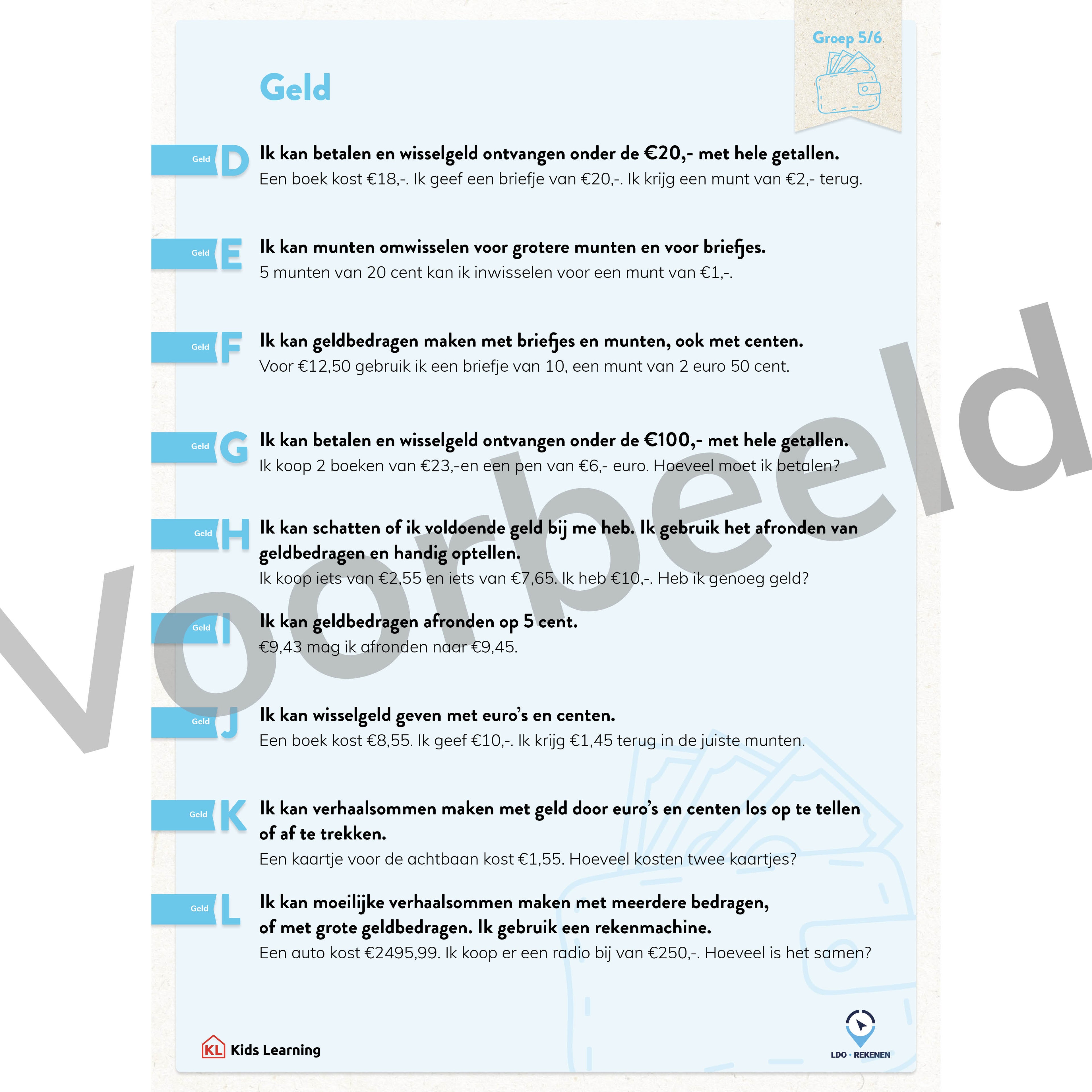 Groep 5/6

Geld

Geld D
Ik kan betalen en wisselgeld ontvangen onder de €20,- met hele getallen.
Een boek kost €18,-. Ik geef een briefje van €20,-. Ik krijg een munt van €2,- terug.

Geld E
Ik kan munten omwisselen voor grotere munten en voor briefjes.
5 munten van 20 cent kan ik inwisselen voor een munt van €1,-.

Geld F
Ik kan geldbedragen maken met briefjes en munten, ook met centen.
Voor €12,50 gebruik ik een briefje van 10, een munt van 2 euro 50 cent.

Geld G
Ik kan betalen en wisselgeld ontvangen onder de €100,- met hele getallen.
Ik koop 2 boeken van €23,-en een pen van €6,- euro. Hoeveel moet ik betalen?

Geld H
Ik kan schatten of ik voldoende geld bij me heb. Ik gebruik het afronden van geldbedragen en handig optellen.
Ik koop iets van €2,55 en iets van €7,65. Ik heb €10,-. Heb ik genoeg geld?

Geld I
Ik kan geldbedragen afronden op 5 cent.
€9,43 mag ik afronden naar €9,45.

Geld J
Ik kan wisselgeld geven met euro's en centen.
Een boek kost €8,55. Ik geef €10,-. Ik krijg €1,45 terug in de juiste munten.

Geld K
Ik kan verhaalsommen maken met geld door euro's en centen los op te tellen of af te trekken.
Een kaartje voor de achtbaan kost €1,55. Hoeveel kosten twee kaartjes?

Geld L
Ik kan moeilijke verhaalsommen maken met meerdere bedragen, of met grote geldbedragen. Ik gebruik een rekenmachine.
Een auto kost €2495,99. Ik koop er een radio bij van €250,-. Hoeveel is het samen?

Voorbeeld

KL Kids Learning

LDO • REKENEN